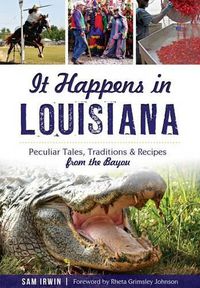 It Happens in
LOUISIANA

Peculiar Tales, Traditions & Recipes
from the Bayou

SAM IRWIN | Foreword by Rheta Grimsley Johnson